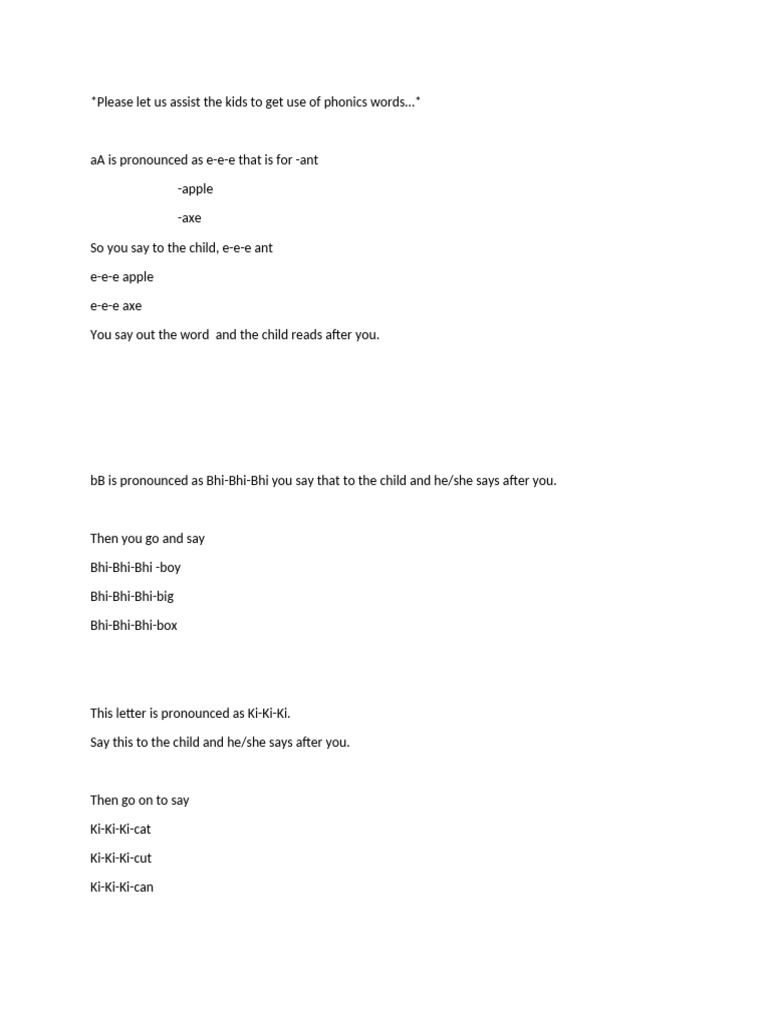 *Please let us assist the kids to get use of phonics words...*

aA is pronounced as e-e-e that is for -ant

-apple

-axe

So you say to the child, e-e-e ant

e-e-e apple

e-e-e axe

You say out the word and the child reads after you.

bB is pronounced as Bhi-Bhi-Bhi you say that to the child and he/she says after you.

Then you go and say

Bhi-Bhi-Bhi -boy

Bhi-Bhi-Bhi-big

Bhi-Bhi-Bhi-box

This letter is pronounced as Ki-Ki-Ki.

Say this to the child and he/she says after you.

Then go on to say

Ki-Ki-Ki-cat

Ki-Ki-Ki-cut

Ki-Ki-Ki-can